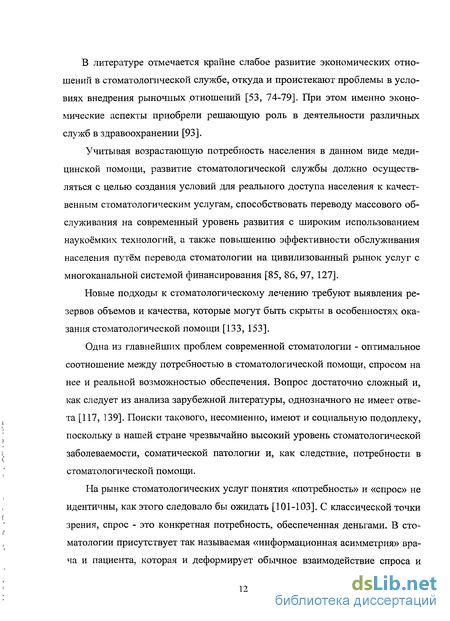 В литературе отмечается крайне слабое развитие экономических отношений в стоматологической службе, откуда и проистекают проблемы в условиях внедрения рыночных отношений [53, 74-79]. При этом именно экономические аспекты приобрели решающую роль в деятельности различных служб в здравоохранении [93].

Учитывая возрастающую потребность населения в данном виде медицинской помощи, развитие стоматологической службы должно осуществляться с целью создания условий для реального доступа населения к качественным стоматологическим услугам, способствовать переводу массового обслуживания на современный уровень развития с широким использованием наукоёмких технологий, а также повышению эффективности обслуживания населения путём перевода стоматологии на цивилизованный рынок услуг с многоканальной системой финансирования [85, 86, 97, 127].

Новые подходы к стоматологическому лечению требуют выявления резервов объемов и качества, которые могут быть скрыты в особенностях оказания стоматологической помощи [133, 153].

Одна из главнейших проблем современной стоматологии - оптимальное соотношение между потребностью в стоматологической помощи, спросом на нее и реальной возможностью обеспечения. Вопрос достаточно сложный и, как следует из анализа зарубежной литературы, однозначного не имеет ответа [117, 139]. Поиски такового, несомненно, имеют и социальную подоплеку, поскольку в нашей стране чрезвычайно высокий уровень стоматологической заболеваемости, соматической патологии и, как следствие, потребности в стоматологической помощи.

На рынке стоматологических услуг понятия «потребность» и «спрос» не идентичны, как этого следовало бы ожидать [101-103]. С классической точки зрения, спрос - это конкретная потребность, обеспеченная деньгами. В стоматологии присутствует так называемая «информационная асимметрия» врача и пациента, которая и деформирует обычное взаимодействие спроса и

12

dsLib.net
библиотека диссертаций